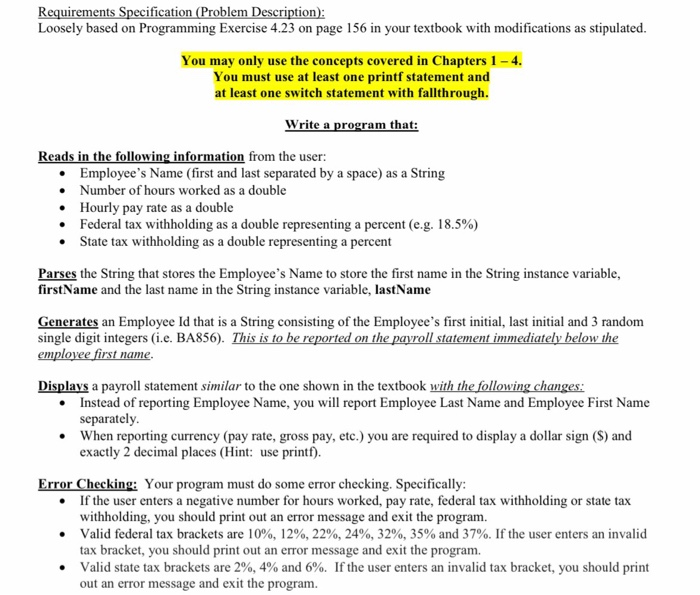 Requirements Specification (Problem Description):
Loosely based on Programming Exercise 4.23 on page 156 in your textbook with modifications as stipulated.

You may only use the concepts covered in Chapters 1 – 4.
You must use at least one printf statement and
at least one switch statement with fallthrough.

Write a program that:

Reads in the following information from the user:
• Employee's Name (first and last separated by a space) as a String
• Number of hours worked as a double
• Hourly pay rate as a double
• Federal tax withholding as a double representing a percent (e.g. 18.5%)
• State tax withholding as a double representing a percent

Parses the String that stores the Employee's Name to store the first name in the String instance variable, firstName and the last name in the String instance variable, lastName

Generates an Employee Id that is a String consisting of the Employee's first initial, last initial and 3 random single digit integers (i.e. BA856). This is to be reported on the payroll statement immediately below the employee first name.

Displays a payroll statement similar to the one shown in the textbook with the following changes:
• Instead of reporting Employee Name, you will report Employee Last Name and Employee First Name separately.
• When reporting currency (pay rate, gross pay, etc.) you are required to display a dollar sign ($) and exactly 2 decimal places (Hint: use printf).

Error Checking: Your program must do some error checking. Specifically:
• If the user enters a negative number for hours worked, pay rate, federal tax withholding or state tax withholding, you should print out an error message and exit the program.
• Valid federal tax brackets are 10%, 12%, 22%, 24%, 32%, 35% and 37%. If the user enters an invalid tax bracket, you should print out an error message and exit the program.
• Valid state tax brackets are 2%, 4% and 6%. If the user enters an invalid tax bracket, you should print out an error message and exit the program.